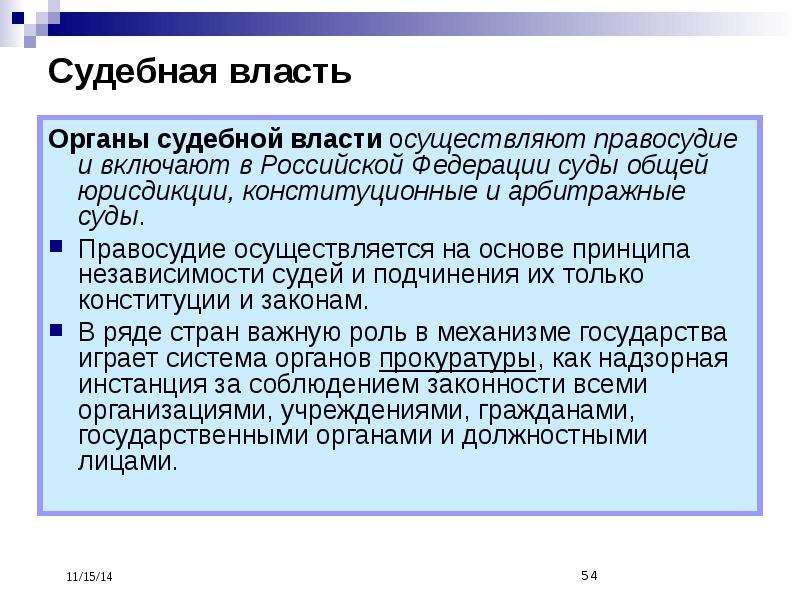 Судебная власть

Органы судебной власти осуществляют правосудие и включают в Российской Федерации суды общей юрисдикции, конституционные и арбитражные суды.

• Правосудие осуществляется на основе принципа независимости судей и подчинения их только конституции и законам.
• В ряде стран важную роль в механизме государства играет система органов прокуратуры, как надзорная инстанция за соблюдением законности всеми организациями, учреждениями, гражданами, государственными органами и должностными лицами.

11/15/14

54